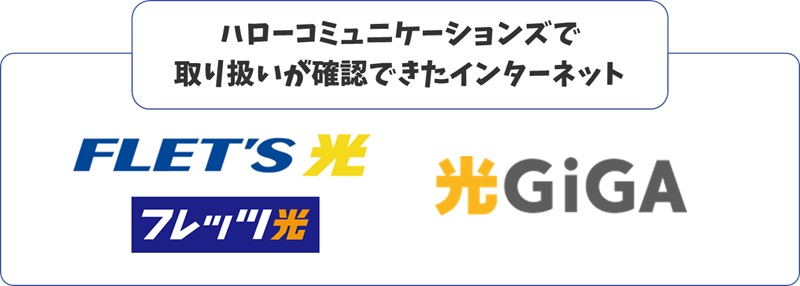 ハローコミュニケーションズで
取り扱いが確認できたインターネット

FLET'S 光

フレッツ光

光GiGA